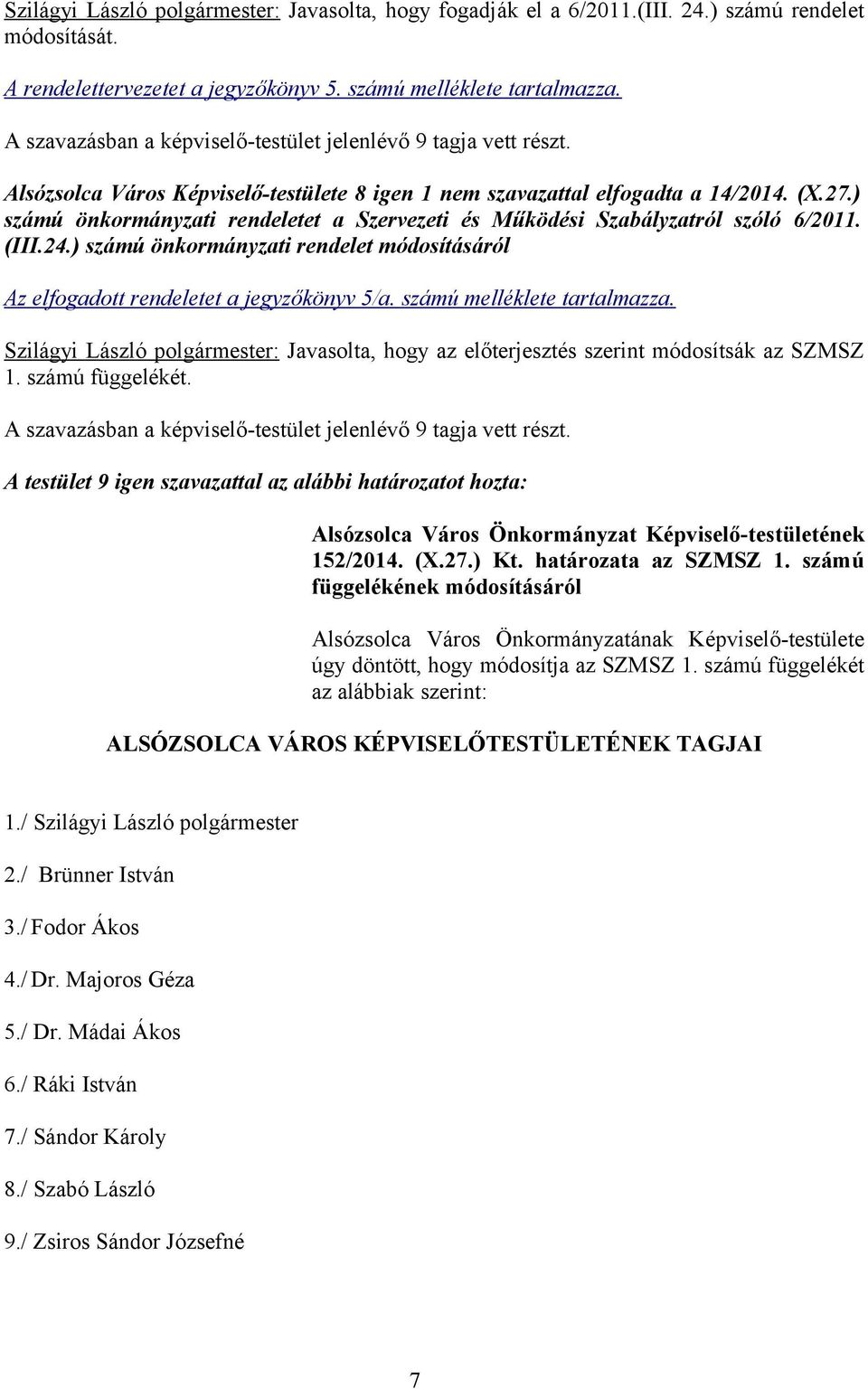 Szilágyi László polgármester: Javasolta, hogy fogadják el a 6/2011.(III. 24.) számú rendelet módosítását.

A rendelettervezetet a jegyzőkönyv 5. számú melléklete tartalmazza.

A szavazásban a képviselő-testület jelenlévő 9 tagja vett részt.

Alsózsolca Város Képviselő-testülete 8 igen 1 nem szavazattal elfogadta a 14/2014. (X.27.) számú önkormányzati rendeletet a Szervezeti és Működési Szabályzatról szóló 6/2011. (III.24.) számú önkormányzati rendelet módosításáról

Az elfogadott rendeletet a jegyzőkönyv 5/a. számú melléklete tartalmazza.

Szilágyi László polgármester: Javasolta, hogy az előterjesztés szerint módosítsák az SZMSZ 1. számú függelékét.

A szavazásban a képviselő-testület jelenlévő 9 tagja vett részt.

A testület 9 igen szavazattal az alábbi határozatot hozta:

Alsózsolca Város Önkormányzat Képviselő-testületének 152/2014. (X.27.) Kt. határozata az SZMSZ 1. számú függelékének módosításáról

Alsózsolca Város Önkormányzatának Képviselő-testülete úgy döntött, hogy módosítja az SZMSZ 1. számú függelékét az alábbiak szerint:

ALSÓZSOLCA VÁROS KÉPVISELŐTESTÜLETÉNEK TAGJAI

1./ Szilágyi László polgármester

2./ Brünner István

3./ Fodor Ákos

4./ Dr. Majoros Géza

5./ Dr. Mádai Ákos

6./ Ráki István

7./ Sándor Károly

8./ Szabó László

9./ Zsiros Sándor Józsefné

7